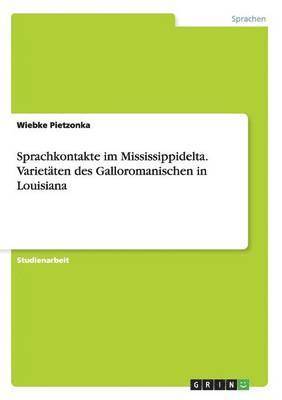 Sprachen

Wiebke Pietzonka

Sprachkontakte im Mississippidelta. Varietäten des Galloromanischen in Louisiana

Studienarbeit

GRIN